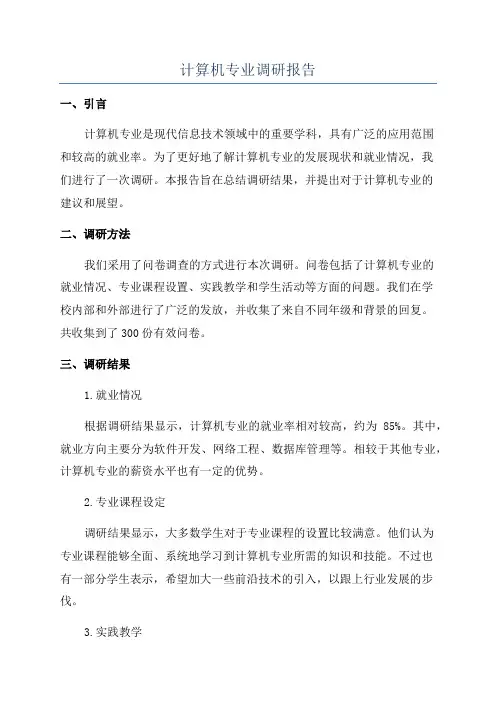 计算机专业调研报告

一、引言

计算机专业是现代信息技术领域中的重要学科，具有广泛的应用范围和较高的就业率。为了更好地了解计算机专业的发展现状和就业情况，我们进行了一次调研。本报告旨在总结调研结果，并提出对于计算机专业的建议和展望。

二、调研方法

我们采用了问卷调查的方式进行本次调研。问卷包括了计算机专业的就业情况、专业课程设置、实践教学和学生活动等方面的问题。我们在学校内部和外部进行了广泛的发放，并收集了来自不同年级和背景的回复。共收集到了 300 份有效问卷。

三、调研结果

1.就业情况

根据调研结果显示，计算机专业的就业率相对较高，约为 85%。其中，就业方向主要分为软件开发、网络工程、数据库管理等。相较于其他专业，计算机专业的薪资水平也有一定的优势。

2.专业课程设定

调研结果显示，大多数学生对于专业课程的设置比较满意。他们认为专业课程能够全面、系统地学习到计算机专业所需的知识和技能。不过也有一部分学生表示，希望加大一些前沿技术的引入，以跟上行业发展的步伐。

3.实践教学